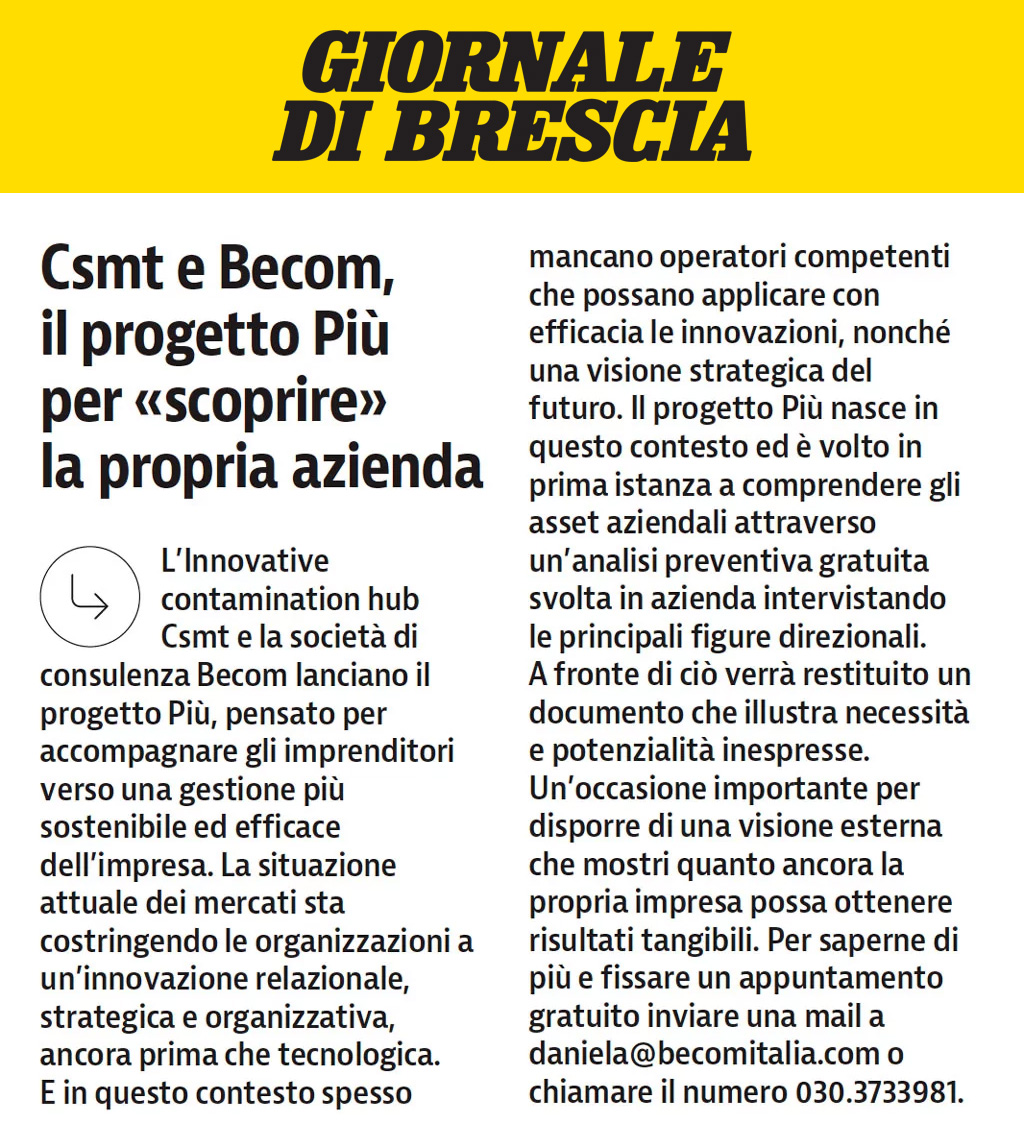 GIORNALE DI BRESCIA

Csmt e Becom, il progetto Più per «scoprire» la propria azienda

L'Innovative contamination hub Csmt e la società di consulenza Becom lanciano il progetto Più, pensato per accompagnare gli imprenditori verso una gestione più sostenibile ed efficace dell'impresa. La situazione attuale dei mercati sta costringendo le organizzazioni a un'innovazione relazionale, strategica e organizzativa, ancora prima che tecnologica. E in questo contesto spesso mancano operatori competenti che possano applicare con efficacia le innovazioni, nonché una visione strategica del futuro. Il progetto Più nasce in questo contesto ed è volto in prima istanza a comprendere gli asset aziendali attraverso un'analisi preventiva gratuita svolta in azienda intervistando le principali figure direzionali. A fronte di ciò verrà restituito un documento che illustra necessità e potenzialità inespresse. Un'occasione importante per disporre di una visione esterna che mostri quanto ancora la propria impresa possa ottenere risultati tangibili. Per saperne di più e fissare un appuntamento gratuito inviare una mail a daniela@becomitalia.com o chiamare il numero 030.3733981.